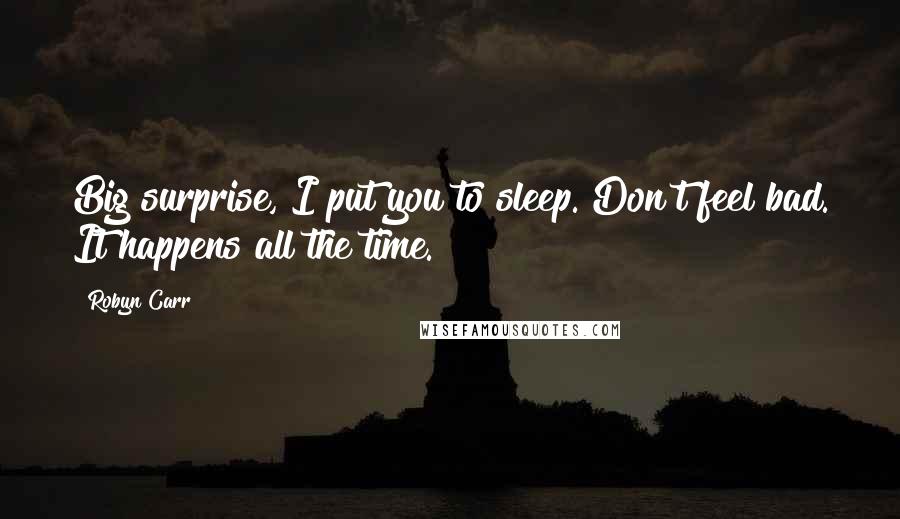 Big surprise, I put you to sleep. Don't feel bad. It happens all the time.

Robyn Carr

WISEFAMOUSQUOTES.COM